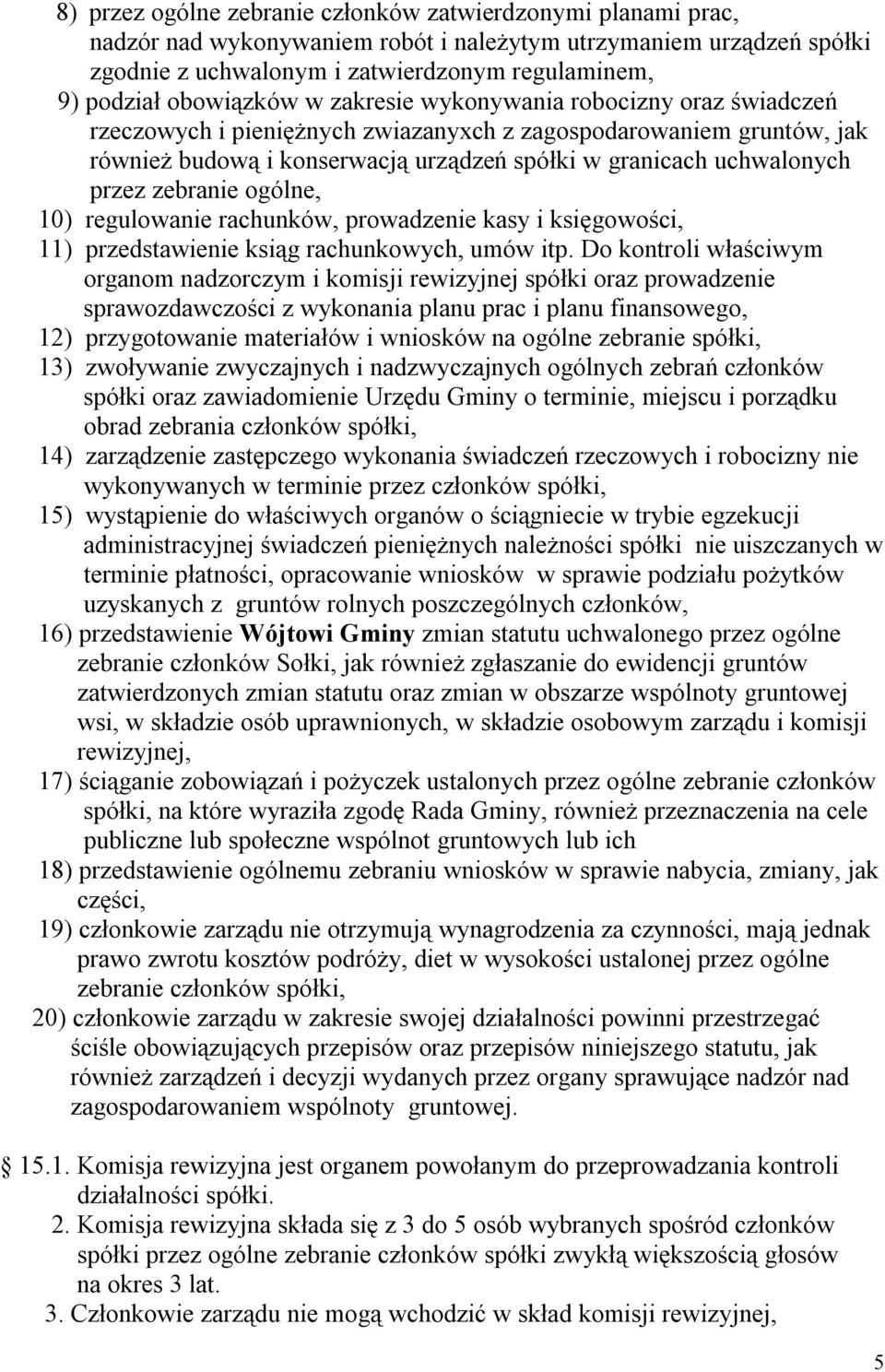 8) przez ogólne zebranie członków zatwierdzonymi planami prac, nadzór nad wykonywaniem robót i należytym utrzymaniem urządzeń spółki zgodnie z uchwalonym i zatwierdzonym regulaminem,

9) podział obowiązków w zakresie wykonywania robocizny oraz świadczeń rzeczowych i pieniężnych zwiazanyxch z zagospodarowaniem gruntów, jak również budową i konserwacją urządzeń spółki w granicach uchwalonych przez zebranie ogólne,

10) regulowanie rachunków, prowadzenie kasy i księgowości,

11) przedstawienie ksiąg rachunkowych, umów itp. Do kontroli właściwym organom nadzorczym i komisji rewizyjnej spółki oraz prowadzenie sprawozdawczości z wykonania planu prac i planu finansowego,

12) przygotowanie materiałów i wniosków na ogólne zebranie spółki,

13) zwoływanie zwyczajnych i nadzwyczajnych ogólnych zebrań członków spółki oraz zawiadomienie Urzędu Gminy o terminie, miejscu i porządku obrad zebrania członków spółki,

14) zarządzenie zastępczego wykonania świadczeń rzeczowych i robocizny nie wykonywanych w terminie przez członków spółki,

15) wystąpienie do właściwych organów o ściągniecie w trybie egzekucji administracyjnej świadczeń pieniężnych należności spółki nie uiszczanych w terminie płatności, opracowanie wniosków w sprawie podziału pożytków uzyskanych z gruntów rolnych poszczególnych członków,

16) przedstawienie Wójtowi Gminy zmian statutu uchwalonego przez ogólne zebranie członków Sołki, jak również zgłaszanie do ewidencji gruntów zatwierdzonych zmian statutu oraz zmian w obszarze wspólnoty gruntowej wsi, w składzie osób uprawnionych, w składzie osobowym zarządu i komisji rewizyjnej,

17) ściąganie zobowiązań i pożyczek ustalonych przez ogólne zebranie członków spółki, na które wyraziła zgodę Rada Gminy, również przeznaczenia na cele publiczne lub społeczne wspólnot gruntowych lub ich

18) przedstawienie ogólnemu zebraniu wniosków w sprawie nabycia, zmiany, jak części,

19) członkowie zarządu nie otrzymują wynagrodzenia za czynności, mają jednak prawo zwrotu kosztów podróży, diet w wysokości ustalonej przez ogólne zebranie członków spółki,

20) członkowie zarządu w zakresie swojej działalności powinni przestrzegać ściśle obowiązujących przepisów oraz przepisów niniejszego statutu, jak również zarządzeń i decyzji wydanych przez organy sprawujące nadzór nad zagospodarowaniem wspólnoty gruntowej.

15.1. Komisja rewizyjna jest organem powołanym do przeprowadzania kontroli działalności spółki.
2. Komisja rewizyjna składa się z 3 do 5 osób wybranych spośród członków spółki przez ogólne zebranie członków spółki zwykłą większością głosów na okres 3 lat.
3. Członkowie zarządu nie mogą wchodzić w skład komisji rewizyjnej,

5